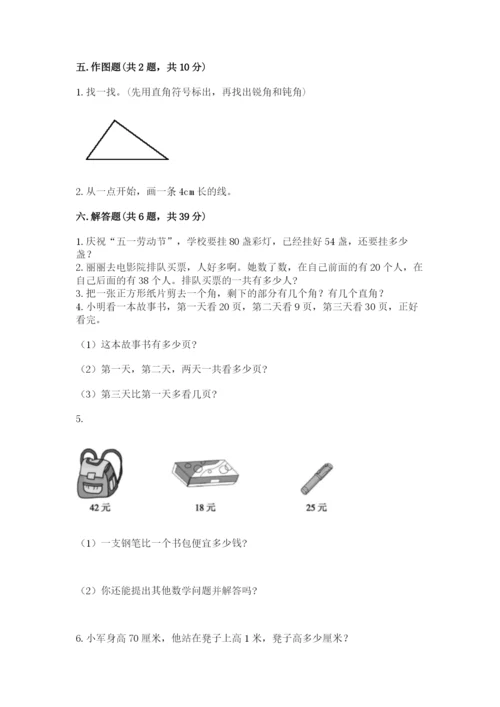 五. 作图题（共 2 题，共 10 分）

1. 找一找。（先用直角符号标出，再找出锐角和钝角）

2. 从一点开始，画一条 4cm 长的线。

六. 解答题（共 6 题，共 39 分）

1. 庆祝“五一劳动节”，学校要挂 80 盏彩灯，已经挂好 54 盏，还要挂多少盏？
2. 丽丽去电影院排队买票，人好多啊。她数了数，在自己前面的有 20 个人，在自己后面的有 38 个人。排队买票的一共有多少人？
3. 把一张正方形纸片剪去一个角，剩下的部分有几个角？有几个直角？
4. 小明看一本故事书，第一天看 20 页，第二天看 9 页，第三天看 30 页，正好看完。

（1）这本故事书有多少页？

（2）第一天，第二天，两天一共看多少页？

（3）第三天比第一天多看几页？

5.

42 元

18 元

25 元

（1）一支钢笔比一个书包便宜多少钱？

（2）你还能提出其他数学问题并解答吗？

6. 小军身高 70 厘米，他站在凳子上高 1 米，凳子高多少厘米？